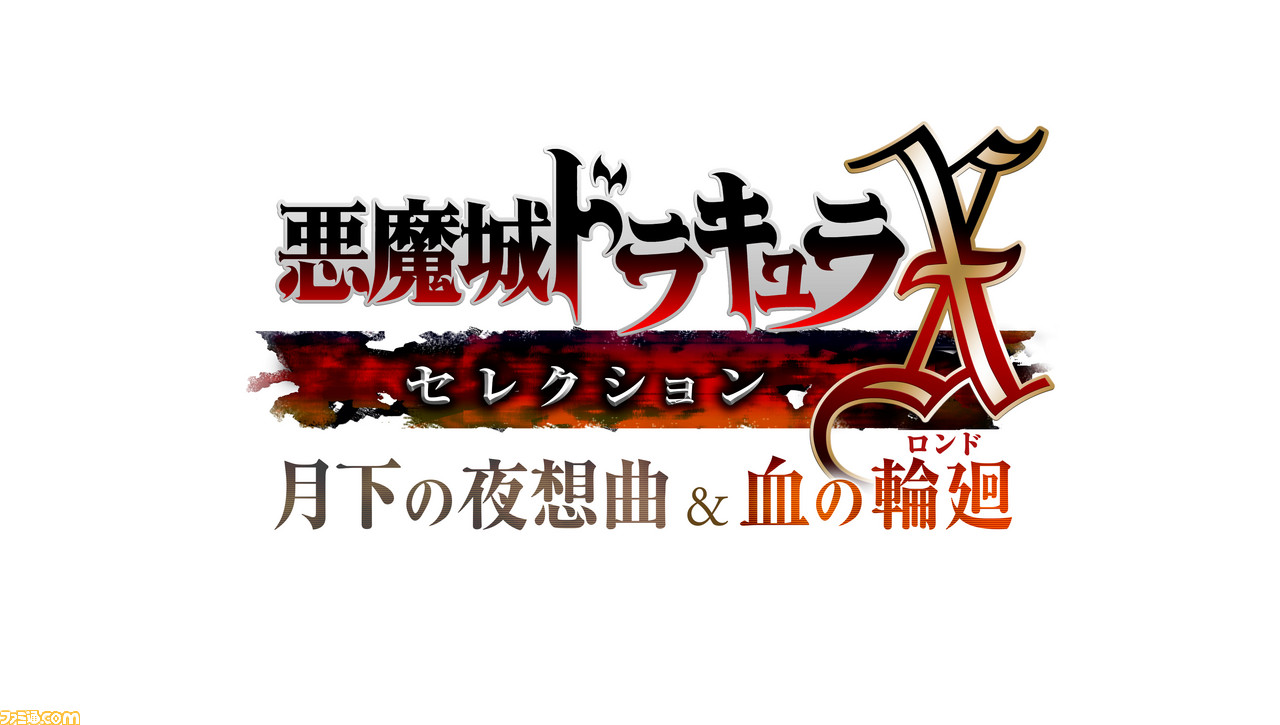 悪魔城ドラキュラX
セレクション
月下の夜想曲 & 血の輪廻
ロンド

ファミ通.com